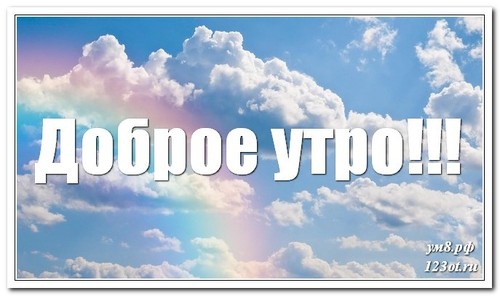 Доброе утро!!!

ум8.рф
123ot.ru